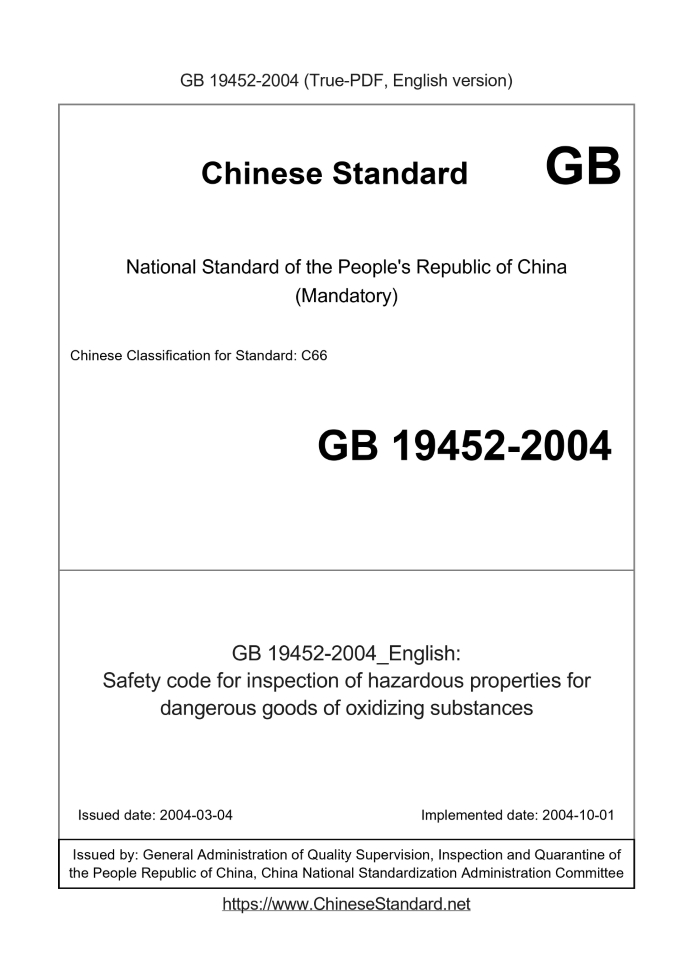 GB 19452-2004 (True-PDF, English version)

Chinese Standard GB

National Standard of the People's Republic of China
(Mandatory)

Chinese Classification for Standard: C66

GB 19452-2004

GB 19452-2004_English:
Safety code for inspection of hazardous properties for dangerous goods of oxidizing substances

Issued date: 2004-03-04

Implemented date: 2004-10-01

Issued by: General Administration of Quality Supervision, Inspection and Quarantine of the People Republic of China, China National Standardization Administration Committee

https://www.ChineseStandard.net